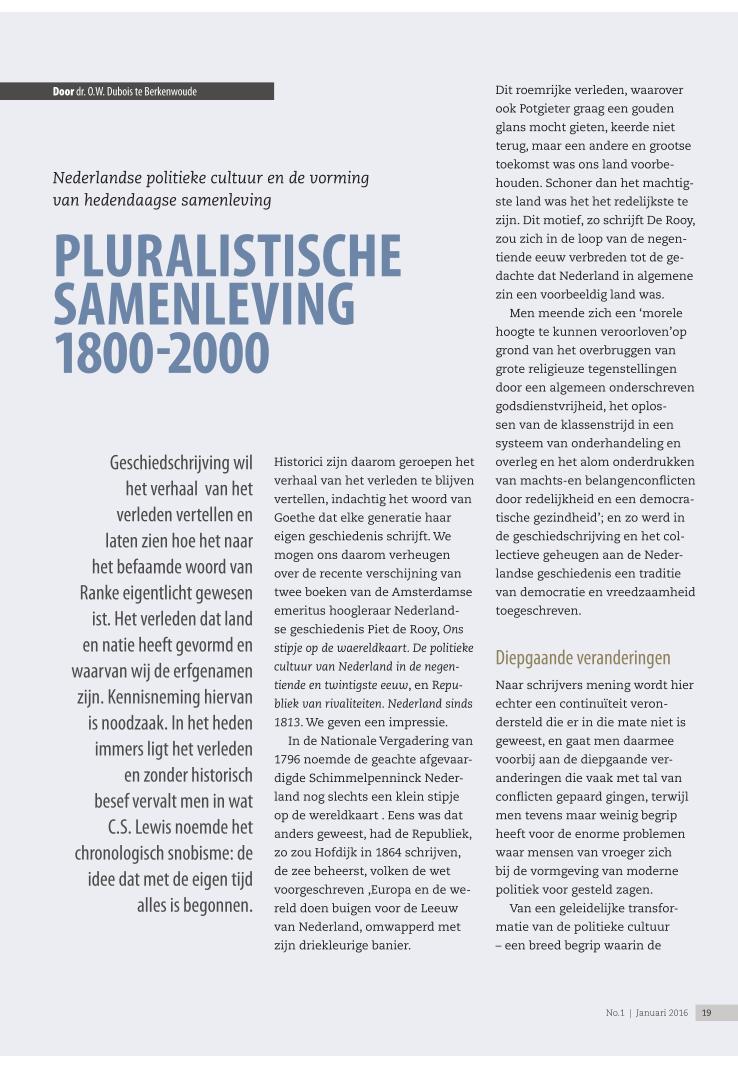 Door dr. O.W. Dubois te Berkenwoude

Nederlandse politieke cultuur en de vorming van hedendaagse samenleving

PLURALISTISCHE SAMENLEVING 1800-2000

Geschiedschrijving wil het verhaal van het verleden vertellen en laten zien hoe het naar het befaamde woord van Ranke eigentlicht gewesen ist. Het verleden dat land en natie heeft gevormd en waarvan wij de erfgenamen zijn. Kennisneming hiervan is noodzaak. In het heden immers ligt het verleden en zonder historisch besef vervalt men in wat C.S. Lewis noemde het chronologisch snobisme: de idee dat met de eigen tijd alles is begonnen.

Historici zijn daarom geroepen het verhaal van het verleden te blijven vertellen, indachtig het woord van Goethe dat elke generatie haar eigen geschiedenis schrijft. We mogen ons daarom verheugen over de recente verschijning van twee boeken van de Amsterdamse emeritus hoogleraar Nederlandse geschiedenis Piet de Rooy, Ons stipje op de waereldkaart. De politieke cultuur van Nederland in de negentiende en twintigste eeuw, en Republiek van rivaliteiten. Nederland sinds 1813. We geven een impressie.

In de Nationale Vergadering van 1796 noemde de geachte afgevaardigde Schimmelpenninck Nederland nog slechts een klein stipje op de wereldkaart . Eens was dat anders geweest, had de Republiek, zo zou Hofdijk in 1864 schrijven, de zee beheerst, volken de wet voorgeschreven ,Europa en de wereld doen buigen voor de Leeuw van Nederland, omwapperd met zijn driekleurige banier.

Dit roemrijke verleden, waarover ook Potgieter graag een gouden glans mocht gieten, keerde niet terug, maar een andere en grootse toekomst was ons land voorbehouden. Schoner dan het machtigste land was het het redelijkste te zijn. Dit motief, zo schrijft De Rooy, zou zich in de loop van de negentiende eeuw verbreden tot de gedachte dat Nederland in algemene zin een voorbeeldig land was.

Men meende zich een 'morele hoogte te kunnen veroorloven'op grond van het overbruggen van grote religieuze tegenstellingen door een algemeen onderschreven godsdienstvrijheid, het oplossen van de klassenstrijd in een systeem van onderhandeling en overleg en het alom onderdrukken van machts-en belangenconflicten door redelijkheid en een democratische gezindheid'; en zo werd in de geschiedschrijving en het collectieve geheugen aan de Nederlandse geschiedenis een traditie van democratie en vreedzaamheid toegeschreven.

Diepgaande veranderingen

Naar schrijvers mening wordt hier echter een continuïteit verondersteld die er in die mate niet is geweest, en gaat men daarmee voorbij aan de diepgaande veranderingen die vaak met tal van conflicten gepaard gingen, terwijl men tevens maar weinig begrip heeft voor de enorme problemen waar mensen van vroeger zich bij de vormgeving van moderne politiek voor gesteld zagen.

Van een geleidelijke transformatie van de politieke cultuur – een breed begrip waarin de

No.1 | Januari 2016 19